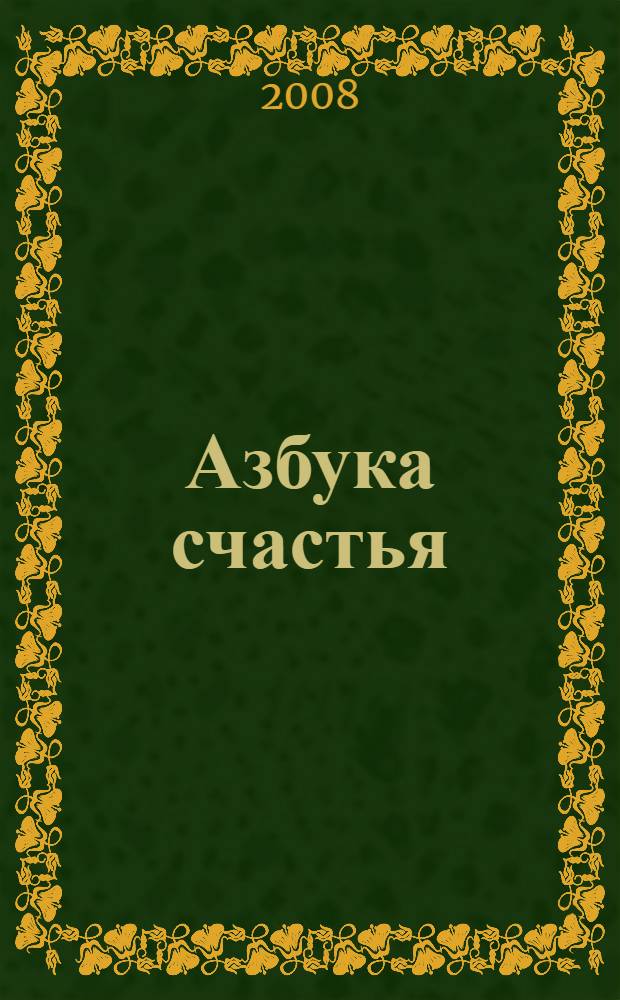 2008

Азбука счастья